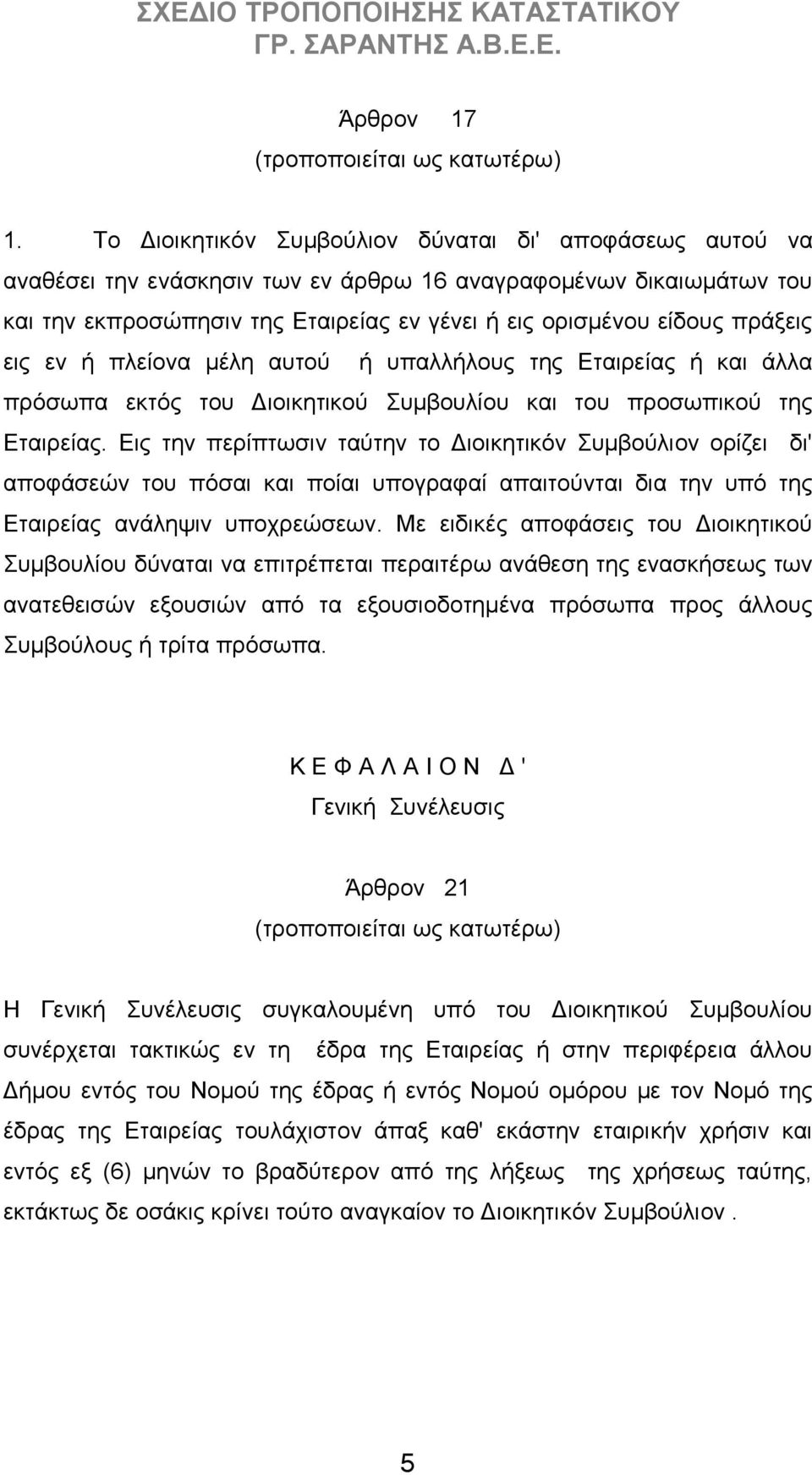 ΣΧΕΔΙΟ ΤΡΟΠΟΠΟΙΗΣΗΣ ΚΑΤΑΣΤΑΤΙΚΟΥ
ΓΡ. ΣΑΡΑΝΤΗΣ Α.Β.Ε.Ε.

Άρθρον 17
(τροποποιείται ως κατωτέρω)

1. Το Διοικητικόν Συμβούλιον δύναται δι' αποφάσεως αυτού να αναθέσει την ενάσκησιν των εν άρθρω 16 αναγραφομένων δικαιωμάτων του και την εκπροσώπησιν της Εταιρείας εν γένει ή εις ορισμένου είδους πράξεις εις εν ή πλείονα μέλη αυτού ή υπαλλήλους της Εταιρείας ή και άλλα πρόσωπα εκτός του Διοικητικού Συμβουλίου και του προσωπικού της Εταιρείας. Εις την περίπτωσιν ταύτην το Διοικητικόν Συμβούλιον ορίζει δι' αποφάσεών του πόσαι και ποίαι υπογραφαί απαιτούνται δια την υπό της Εταιρείας ανάληψιν υποχρεώσεων. Με ειδικές αποφάσεις του Διοικητικού Συμβουλίου δύναται να επιτρέπεται περαιτέρω ανάθεση της ενασκήσεως των ανατεθεισών εξουσιών από τα εξουσιοδοτημένα πρόσωπα προς άλλους Συμβούλους ή τρίτα πρόσωπα.

Κ Ε Φ Α Λ Α Ι Ο Ν Δ '
Γενική Συνέλευσις

Άρθρον 21
(τροποποιείται ως κατωτέρω)

Η Γενική Συνέλευσις συγκαλουμένη υπό του Διοικητικού Συμβουλίου συνέρχεται τακτικώς εν τη έδρα της Εταιρείας ή στην περιφέρεια άλλου Δήμου εντός του Νομού της έδρας ή εντός Νομού ομόρου με τον Νομό της έδρας της Εταιρείας τουλάχιστον άπαξ καθ' εκάστην εταιρικήν χρήσιν και εντός εξ (6) μηνών το βραδύτερον από της λήξεως της χρήσεως ταύτης, εκτάκτως δε οσάκις κρίνει τούτο αναγκαίον το Διοικητικόν Συμβούλιον .

5